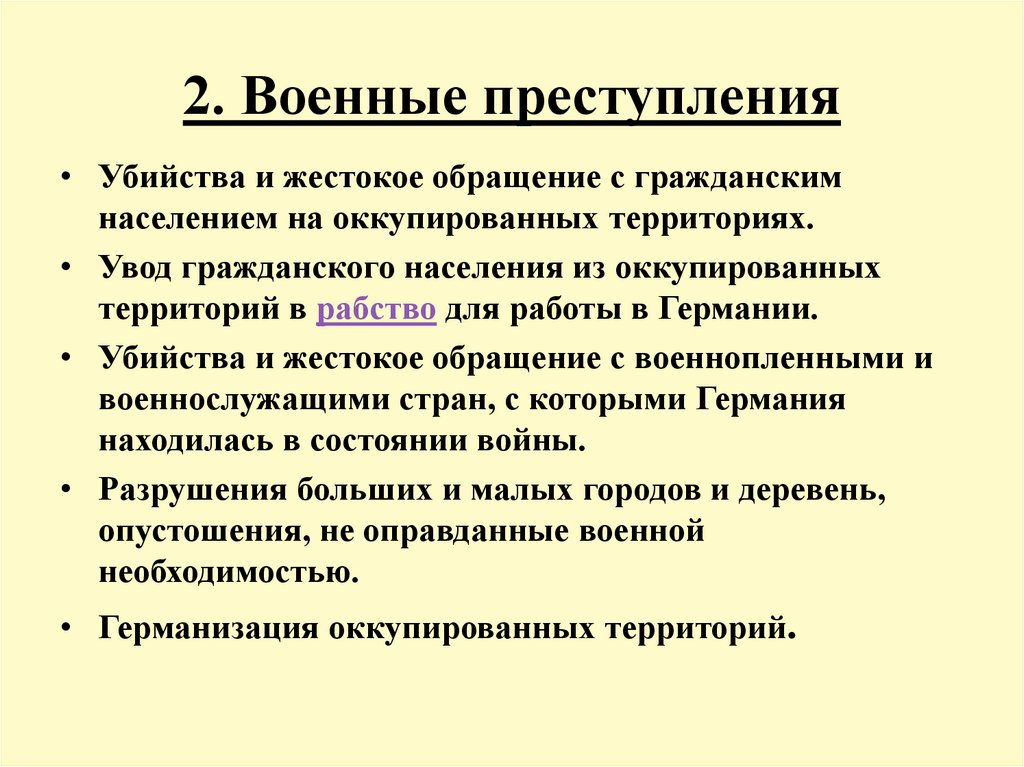 2. Военные преступления

• Убийства и жестокое обращение с гражданским населением на оккупированных территориях.

• Увод гражданского населения из оккупированных территорий в рабство для работы в Германии.

• Убийства и жестокое обращение с военнопленными и военнослужащими стран, с которыми Германия находилась в состоянии войны.

• Разрушения больших и малых городов и деревень, опустошения, не оправданные военной необходимостью.

• Германизация оккупированных территорий.